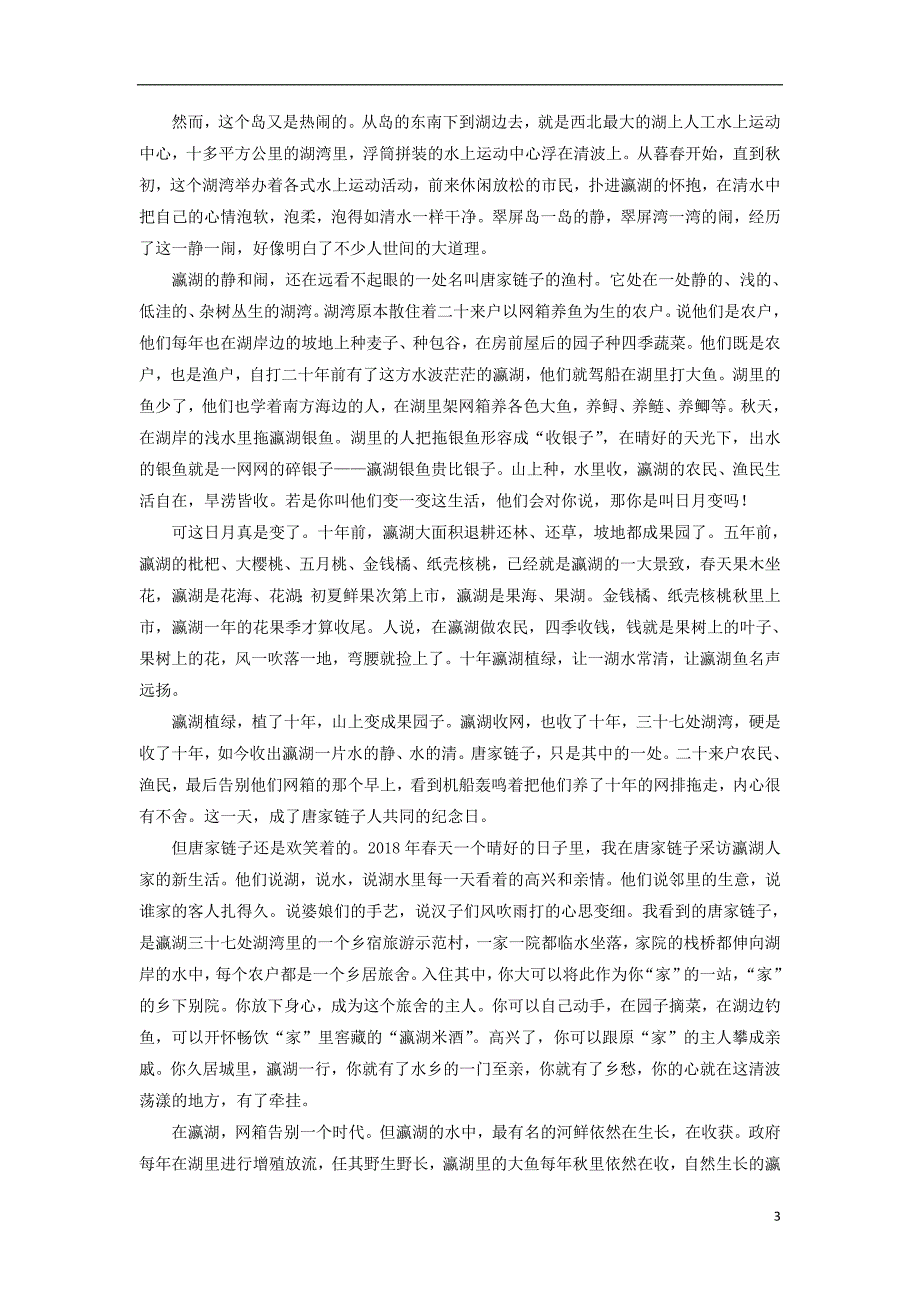 然而，这个岛又是热闹的。从岛的东南下到湖边去，就是西北最大的湖上人工水上运动中心，十多平方公里的湖湾里，浮筒拼装的水上运动中心浮在清波上。从暮春开始，直到秋初，这个湖湾举办着各式水上运动活动，前来休闲放松的市民，扑进瀛湖的怀抱，在清水中把自己的心情泡软，泡柔，泡得如清水一样干净。翠屏岛一岛的静，翠屏湾一湾的闹，经历了这一静一闹，好像明白了不少人世间的大道理。

瀛湖的静和闹，还在远看不起眼的一处名叫唐家链子的渔村。它处在一处静的、浅的、低洼的、杂树丛生的湖湾。湖湾原本散住着二十来户以网箱养鱼为生的农户。说他们是农户，他们每年也在湖岸边的坡地上种麦子、种包谷，在房前屋后的园子种四季蔬菜。他们既是农户，也是渔户，自打二十年前有了这方水波茫茫的瀛湖，他们就驾船在湖里打大鱼。湖里的鱼少了，他们也学着南方海边的人，在湖里架网箱养各色大鱼，养鲟、养鲢、养鲫等。秋天，在湖岸的浅水里拖瀛湖银鱼。湖里的人把拖银鱼形容成“收银子”，在晴好的天光下，出水的银鱼就是一网网的碎银子——瀛湖银鱼贵比银子。山上种，水里收，瀛湖的农民、渔民生活自在，旱涝皆收。若是你叫他们变一变这生活，他们会对你说，那你是叫日月变吗！

可这日月真是变了。十年前，瀛湖大面积退耕还林、还草，坡地都成果园了。五年前，瀛湖的枇杷、大樱桃、五月桃、金钱橘、纸壳核桃，已经就是瀛湖的一大景致，春天果木坐花，瀛湖是花海、花湖；初夏鲜果次第上市，瀛湖是果海、果湖。金钱橘、纸壳核桃秋里上市，瀛湖一年的花果季才算收尾。人说，在瀛湖做农民，四季收钱，钱就是果树上的叶子、果树上的花，风一吹落一地，弯腰就捡上了。十年瀛湖植绿，让一湖水常清，让瀛湖鱼名声远扬。

瀛湖植绿，植了十年，山上变成果园子。瀛湖收网，也收了十年，三十七处湖湾，硬是收了十年，如今收出瀛湖一片水的静、水的清。唐家链子，只是其中的一处。二十来户农民、渔民，最后告别他们网箱的那个早上，看到机船轰鸣着把他们养了十年的网排拖走，内心很有不舍。这一天，成了唐家链子人共同的纪念日。

但唐家链子还是欢笑着的。2018年春天一个晴好的日子里，我在唐家链子采访瀛湖人家的新生活。他们说湖，说水，说瀛湖水里每一天看着的高兴和亲情。他们说邻里的生意，说谁家的客人扎得久。说婆娘们的手艺，说汉子们风吹雨打的心思变细。我看到的唐家链子，是瀛湖三十七处湖湾里的一个乡宿旅游示范村，一家一院都临水坐落，家院的栈桥都伸向湖岸的水中，每个农户都是一个乡居旅舍。入住其中，你大可以将此作为你“家”的一站，“家”的乡下别院。你放下身心，成为这个旅舍的主人。你可以自己动手，在园子摘菜，在湖边钓鱼，可以开怀畅饮“家”里窖藏的“瀛湖米酒”。高兴了，你可以跟原“家”的主人攀成亲戚。你久居城里，瀛湖一行，你就有了水乡的一门至亲，你就有了乡愁，你的心就在这清波荡漾的地方，有了牵挂。

在瀛湖，网箱告别一个时代。但瀛湖的水中，最有名的河鲜依然在生长，在收获。政府每年在湖里进行增殖放流，任其野生野长，瀛湖里的大鱼每年秋里依然在收，自然生长的瀛

3